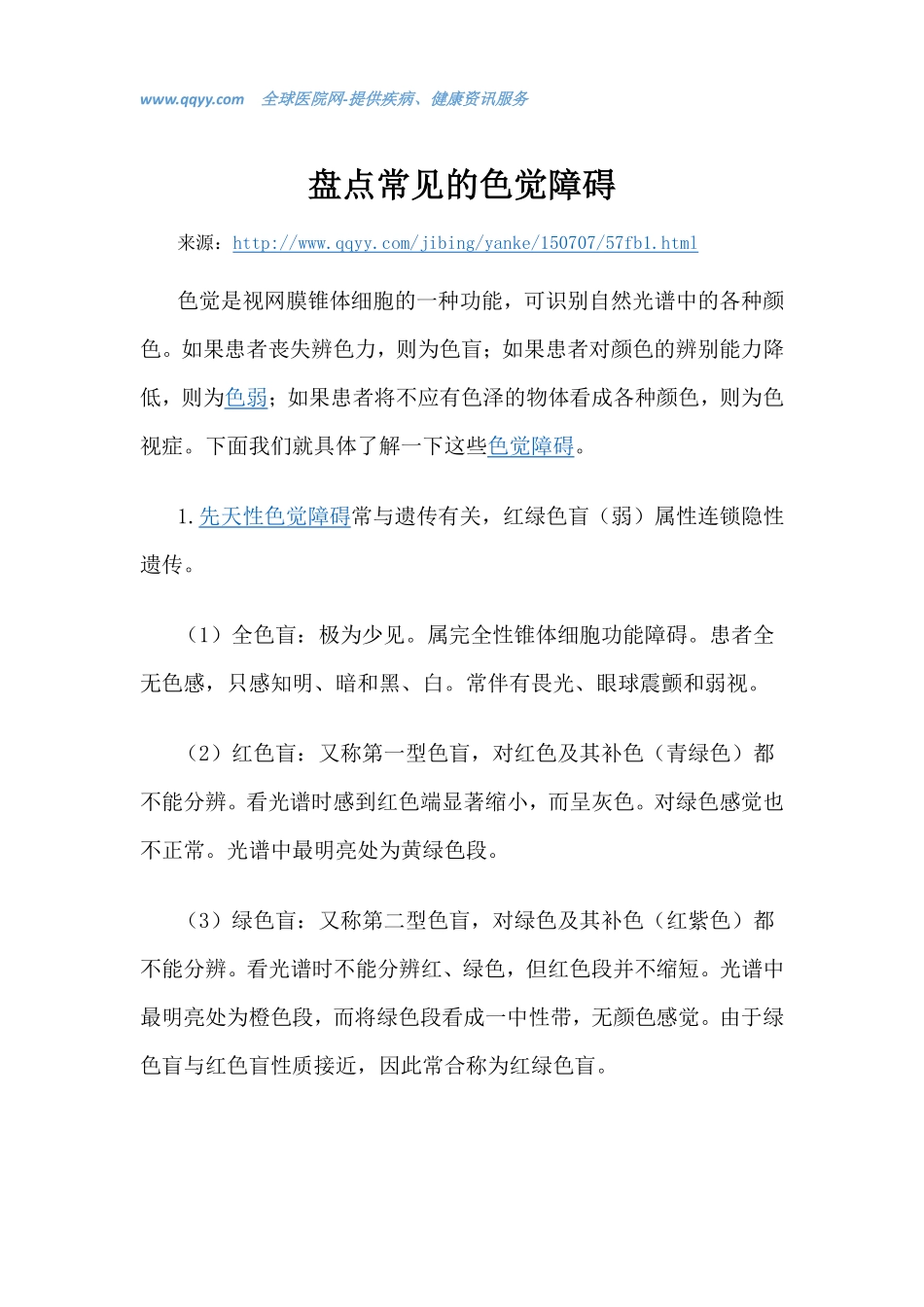 www.qqyy.com 全球医院网-提供疾病、健康资讯服务

盘点常见的色觉障碍

来源：http://www.qqyy.com/jibing/yanke/150707/57fb1.html

色觉是视网膜锥体细胞的一种功能，可识别自然光谱中的各种颜色。如果患者丧失辨色力，则为色盲；如果患者对颜色的辨别能力降低，则为色弱；如果患者将不应有色泽的物体看成各种颜色，则为色视症。下面我们就具体了解一下这些色觉障碍。

1.先天性色觉障碍常与遗传有关，红绿色盲（弱）属性连锁隐性遗传。

（1）全色盲：极为少见。属完全性锥体细胞功能障碍。患者全无色感，只感知明、暗和黑、白。常伴有畏光、眼球震颤和弱视。

（2）红色盲：又称第一型色盲，对红色及其补色（青绿色）都不能分辨。看光谱时感到红色端显著缩小，而呈灰色。对绿色感觉也不正常。光谱中最明亮处为黄绿色段。

（3）绿色盲：又称第二型色盲，对绿色及其补色（红紫色）都不能分辨。看光谱时不能分辨红、绿色，但红色段并不缩短。光谱中最明亮处为橙色段，而将绿色段看成一中性带，无颜色感觉。由于绿色盲与红色盲性质接近，因此常合称为红绿色盲。